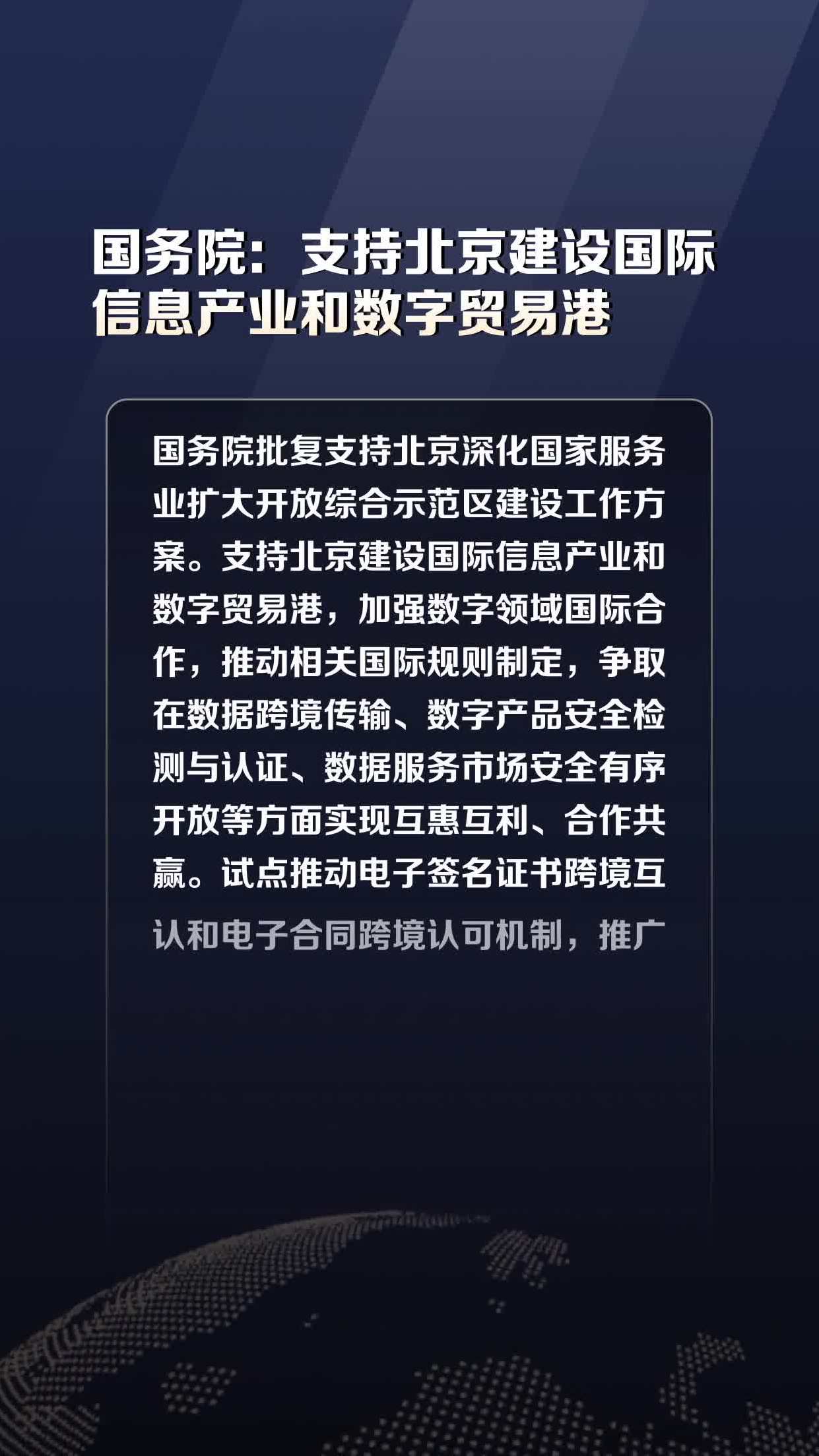 国务院：支持北京建设国际信息产业和数字贸易港

国务院批复支持北京深化国家服务业扩大开放综合示范区建设工作方案。支持北京建设国际信息产业和数字贸易港，加强数字领域国际合作，推动相关国际规则制定，争取在数据跨境传输、数字产品安全检测与认证、数据服务市场安全有序开放等方面实现互惠互利、合作共赢。试点推动电子签名证书跨境互认和电子合同跨境认可机制，推广